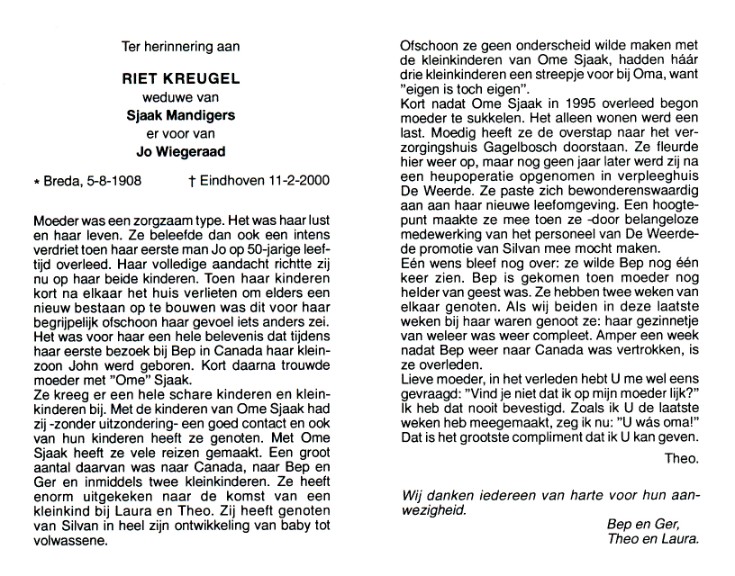 Ter herinnering aan

RIET KREUGEL

weduwe van

Sjaak Mandigers

er voor van

Jo Wiegeraad

* Breda, 5-8-1908 † Eindhoven 11-2-2000

Moeder was een zorgzaam type. Het was haar lust en haar leven. Ze beleefde dan ook een intens verdriet toen haar eerste man Jo op 50-jarige leeftijd overleed. Haar volledige aandacht richtte zij nu op haar beide kinderen. Toen haar kinderen kort na elkaar het huis verlieten om elders een nieuw bestaan op te bouwen was dit voor haar begrijpelijk ofschoon haar gevoel iets anders zei. Het was voor haar een hele belevenis dat tijdens haar eerste bezoek bij Bep in Canada haar kleinzoon John werd geboren. Kort daarna trouwde moeder met "Ome" Sjaak.
Ze kreeg er een hele schare kinderen en kleinkinderen bij. Met de kinderen van Ome Sjaak had zij -zonder uitzondering- een goed contact en ook van hun kinderen heeft ze genoten. Met Ome Sjaak heeft ze vele reizen gemaakt. Een groot aantal daarvan was naar Canada, naar Bep en Ger en inmiddels twee kleinkinderen. Ze heeft enorm uitgekeken naar de komst van een kleinkind bij Laura en Theo. Zij heeft genoten van Silvan in heel zijn ontwikkeling van baby tot volwassene.

Ofschoon ze geen onderscheid wilde maken met de kleinkinderen van Ome Sjaak, hadden háár drie kleinkinderen een streepje voor bij Oma, want "eigen is toch eigen".
Kort nadat Ome Sjaak in 1995 overleed begon moeder te sukkelen. Het alleen wonen werd een last. Moedig heeft ze de overstap naar het verzorgingshuis Gagelbosch doorstaan. Ze fleurde hier weer op, maar nog geen jaar later werd zij na een heupoperatie opgenomen in verpleeghuis De Weerde. Ze paste zich bewonderenswaardig aan aan haar nieuwe leefomgeving. Een hoogtepunt maakte ze mee toen ze -door belangeloze medewerking van het personeel van De Weerde- de promotie van Silvan mee mocht maken.
Eén wens bleef nog over: ze wilde Bep nog één keer zien. Bep is gekomen toen moeder nog helder van geest was. Ze hebben twee weken van elkaar genoten. Als wij beiden in deze laatste weken bij haar waren genoot ze: haar gezinnetje van weleer was weer compleet. Amper een week nadat Bep weer naar Canada was vertrokken, is ze overleden.
Lieve moeder, in het verleden hebt U me wel eens gevraagd: "Vind je niet dat ik op mijn moeder lijk?" Ik heb dat nooit bevestigd. Zoals ik U de laatste weken heb meegemaakt, zeg ik nu: "U wás oma!" Dat is het grootste compliment dat ik U kan geven.

Theo.

Wij danken iedereen van harte voor hun aanwezigheid.

Bep en Ger,
Theo en Laura.